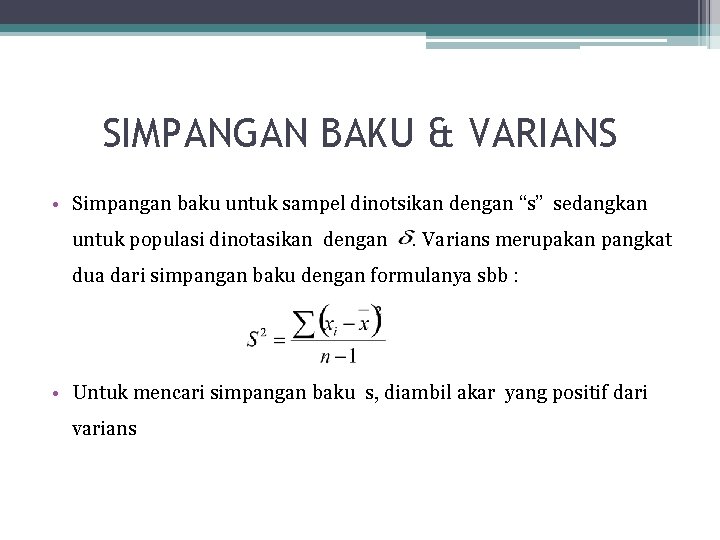 SIMPANGAN BAKU & VARIANS

• Simpangan baku untuk sampel dinotsikan dengan “s” sedangkan untuk populasi dinotasikan dengan $\delta$. Varians merupakan pangkat dua dari simpangan baku dengan formulanya sbb :

$S^2 = \frac{\sum (x_i - \bar{x})^2}{n-1}$

• Untuk mencari simpangan baku s, diambil akar yang positif dari varians